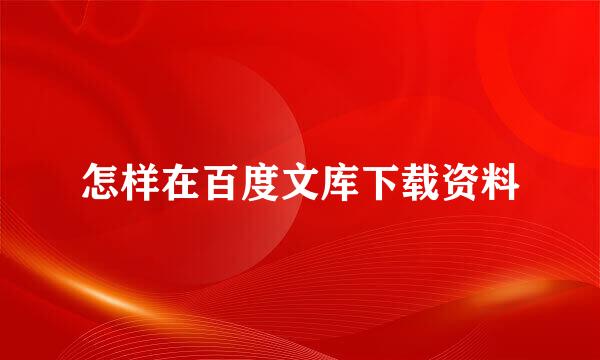 怎样在百度文库下载资料